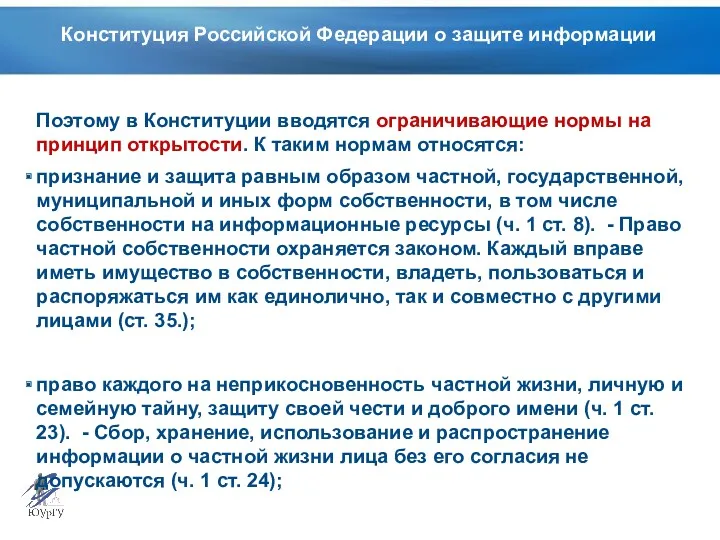 Конституция Российской Федерации о защите информации

Поэтому в Конституции вводятся ограничивающие нормы на принцип открытости. К таким нормам относятся:

признание и защита равным образом частной, государственной, муниципальной и иных форм собственности, в том числе собственности на информационные ресурсы (ч. 1 ст. 8). - Право частной собственности охраняется законом. Каждый вправе иметь имущество в собственности, владеть, пользоваться и распоряжаться им как единолично, так и совместно с другими лицами (ст. 35.);

право каждого на неприкосновенность частной жизни, личную и семейную тайну, защиту своей чести и доброго имени (ч. 1 ст. 23). - Сбор, хранение, использование и распространение информации о частной жизни лица без его согласия не допускаются (ч. 1 ст. 24);

ЮУрГУ